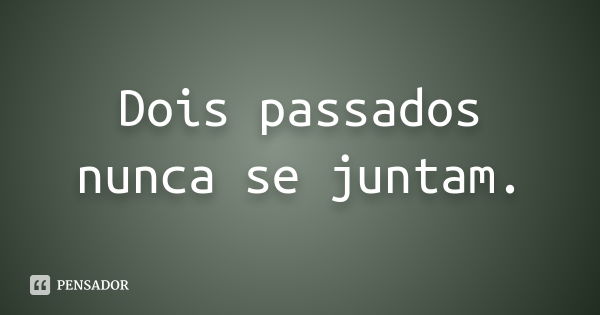 Dois passados nunca se juntam.

PENSADOR